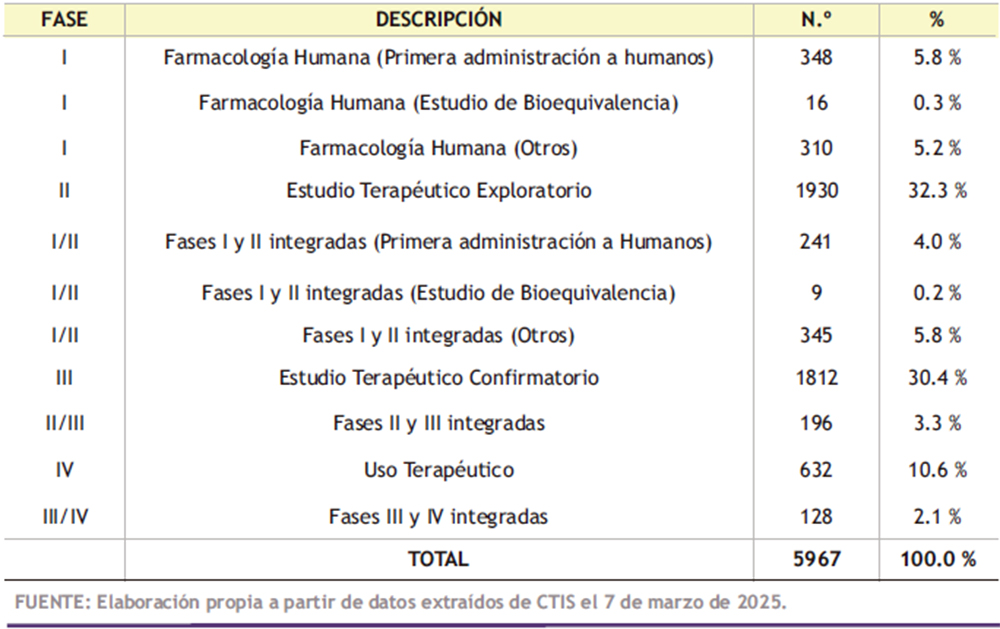 | FASE | DESCRIPCIÓN | N.º | % |
|---|---|---|---|
| I | Farmacología Humana (Primera administración a humanos) | 348 | 5.8 % |
| I | Farmacología Humana (Estudio de Bioequivalencia) | 16 | 0.3 % |
| I | Farmacología Humana (Otros) | 310 | 5.2 % |
| II | Estudio Terapéutico Exploratorio | 1930 | 32.3 % |
| I/II | Fases I y II integradas (Primera administración a Humanos) | 241 | 4.0 % |
| I/II | Fases I y II integradas (Estudio de Bioequivalencia) | 9 | 0.2 % |
| I/II | Fases I y II integradas (Otros) | 345 | 5.8 % |
| III | Estudio Terapéutico Confirmatorio | 1812 | 30.4 % |
| II/III | Fases II y III integradas | 196 | 3.3 % |
| IV | Uso Terapéutico | 632 | 10.6 % |
| III/IV | Fases III y IV integradas | 128 | 2.1 % |
| | TOTAL | 5967 | 100.0 % |

FUENTE: Elaboración propia a partir de datos extraídos de CTIS el 7 de marzo de 2025.